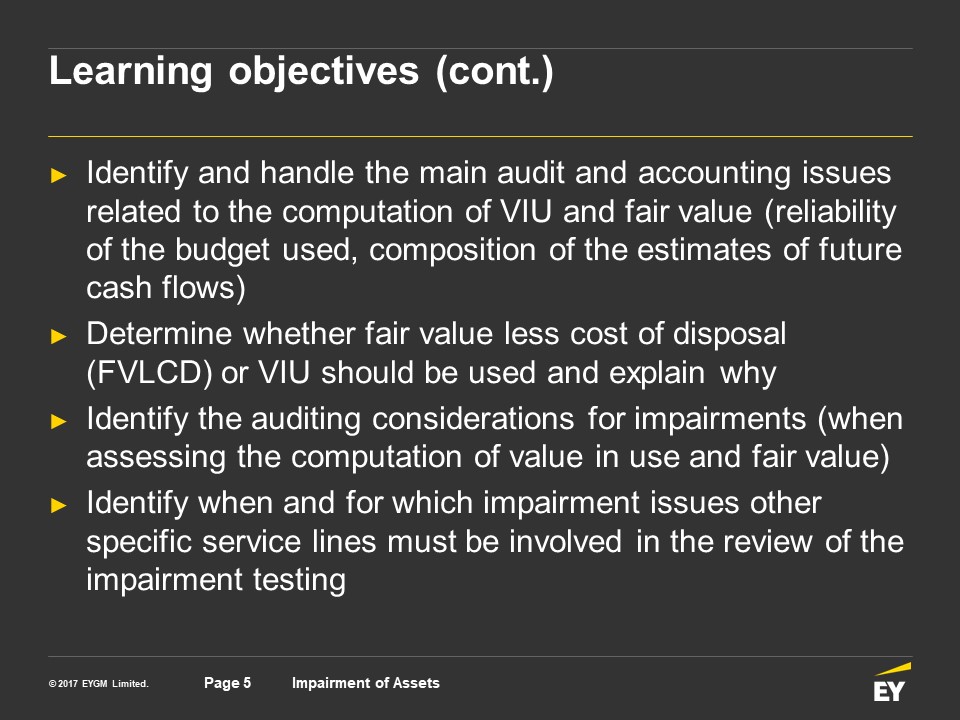 Learning objectives (cont.)

► Identify and handle the main audit and accounting issues related to the computation of VIU and fair value (reliability of the budget used, composition of the estimates of future cash flows)

► Determine whether fair value less cost of disposal (FVLCD) or VIU should be used and explain why

► Identify the auditing considerations for impairments (when assessing the computation of value in use and fair value)

► Identify when and for which impairment issues other specific service lines must be involved in the review of the impairment testing

© 2017 EYGM Limited. Page 5 Impairment of Assets

EY